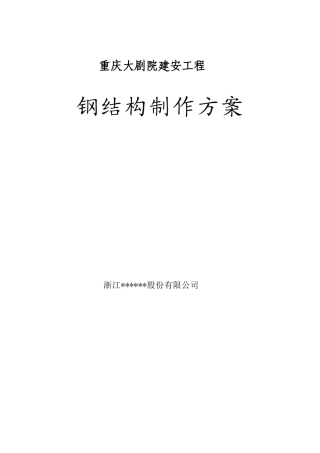 重庆大剧院建安工程

钢结构制作方案

浙江******股份有限公司